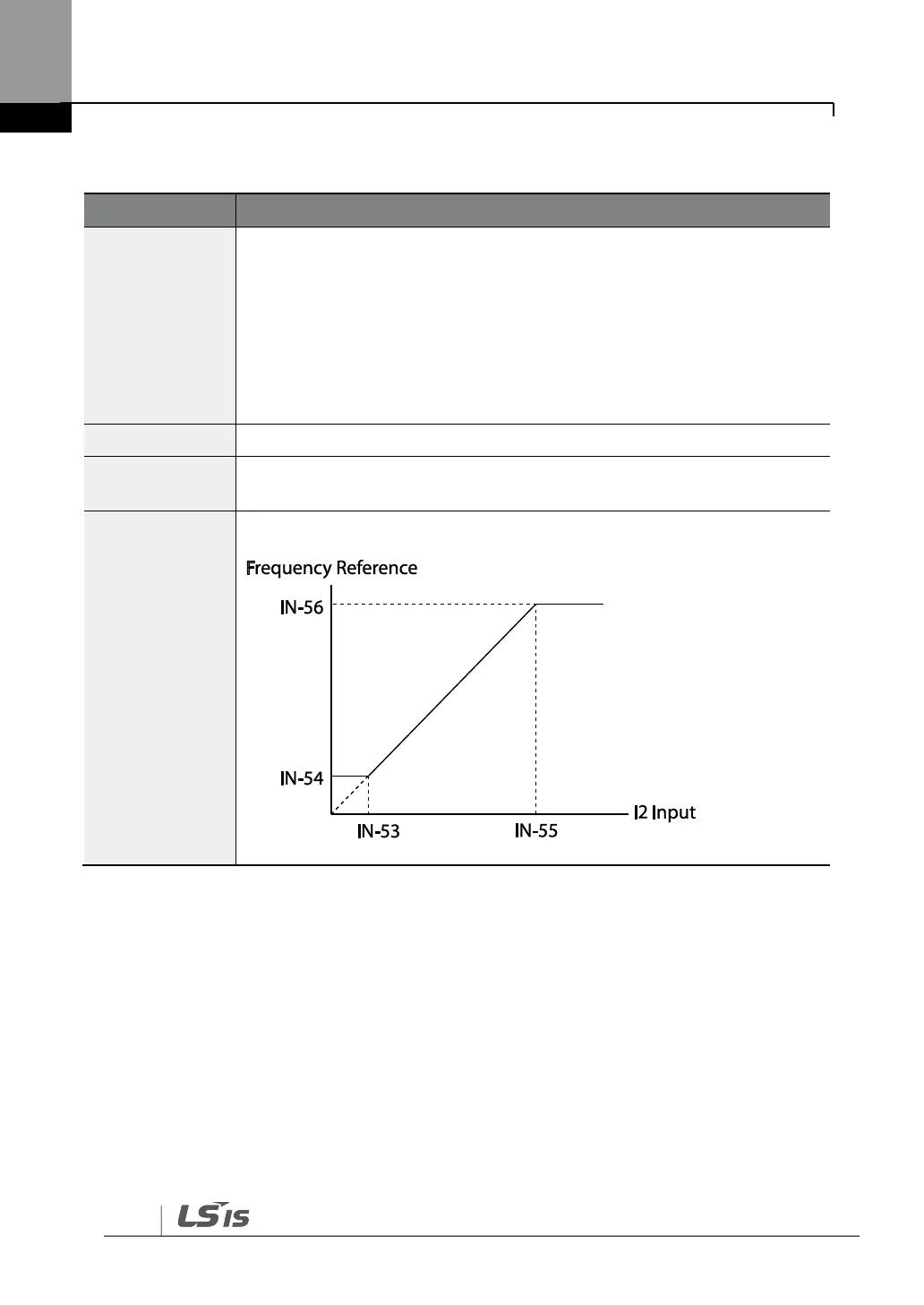 Frequency Reference

IN-56

IN-54

IN-53

IN-55

I2 Input

LSIS